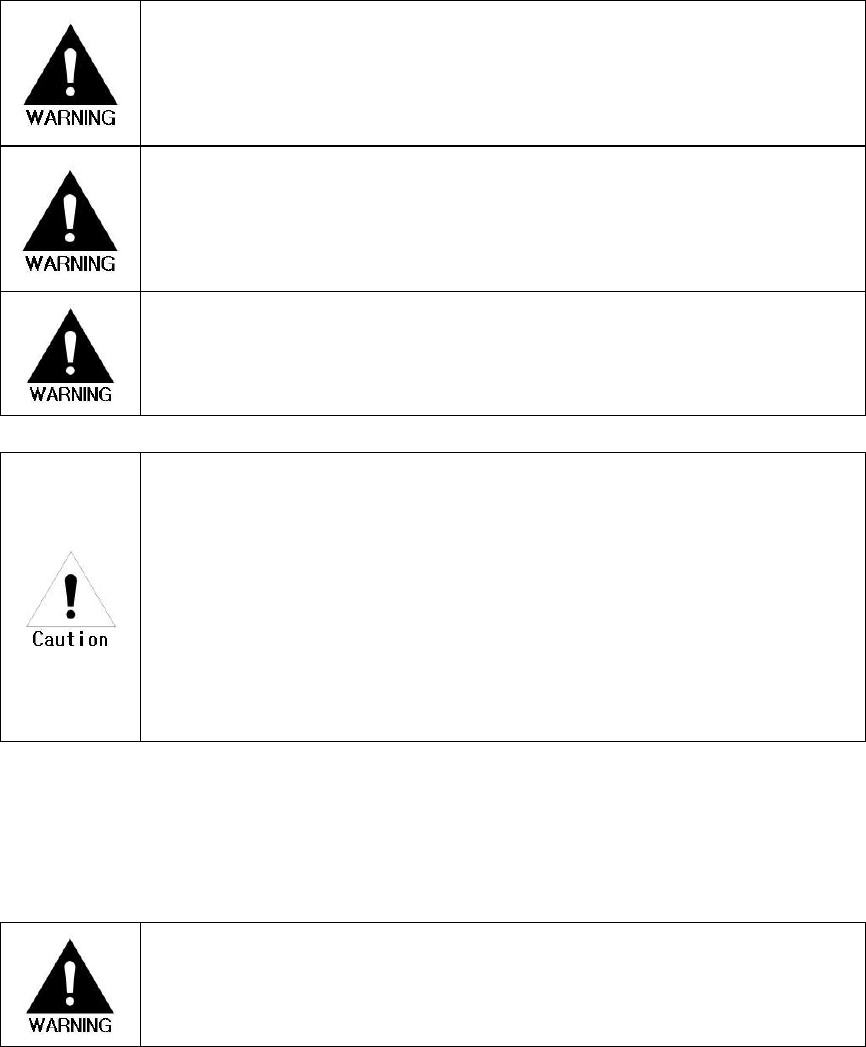 WARNING

WARNING

WARNING

Caution

WARNING